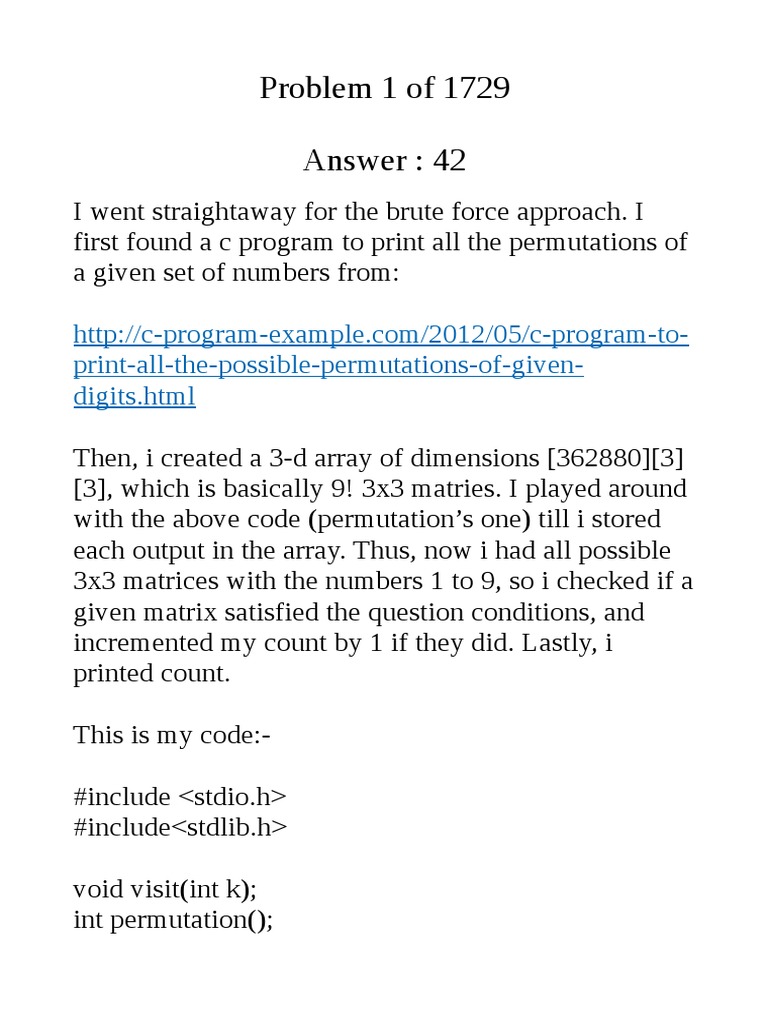 Problem 1 of 1729

Answer : 42

I went straightaway for the brute force approach. I first found a c program to print all the permutations of a given set of numbers from:

http://c-program-example.com/2012/05/c-program-to-print-all-the-possible-permutations-of-given-digits.html

Then, i created a 3-d array of dimensions [362880][3][3], which is basically 9! 3x3 matries. I played around with the above code (permutation's one) till i stored each output in the array. Thus, now i had all possible 3x3 matrices with the numbers 1 to 9, so i checked if a given matrix satisfied the question conditions, and incremented my count by 1 if they did. Lastly, i printed count.

This is my code:-

#include <stdio.h>
#include<stdlib.h>

void visit(int k);
int permutation();